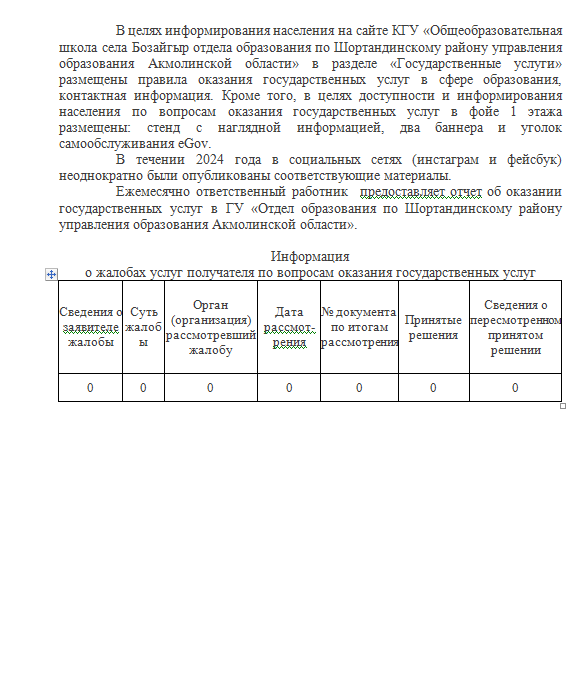 В целях информирования населения на сайте КГУ «Общеобразовательная школа села Бозайгыр отдела образования по Шортандинскому району управления образования Акмолинской области» в разделе «Государственные услуги» размещены правила оказания государственных услуг в сфере образования, контактная информация. Кроме того, в целях доступности и информирования населения по вопросам оказания государственных услуг в фойе 1 этажа размещены: стенд с наглядной информацией, два баннера и уголок самообслуживания eGov.

В течении 2024 года в социальных сетях (инстаграм и фейсбук) неоднократно были опубликованы соответствующие материалы.

Ежемесячно ответственный работник предоставляет отчет об оказании государственных услуг в ГУ «Отдел образования по Шортандинскому району управления образования Акмолинской области».

Информация
о жалобах услуг получателя по вопросам оказания государственных услуг

| Сведения о заявителе жалобы | Суть жалобы | Орган (организация) рассмотревший жалобу | Дата рассмотрения | № документа по итогам рассмотрения | Принятые решения | Сведения о пересмотренном принятом решении |
|---|---|---|---|---|---|---|
| 0 | 0 | 0 | 0 | 0 | 0 | 0 |